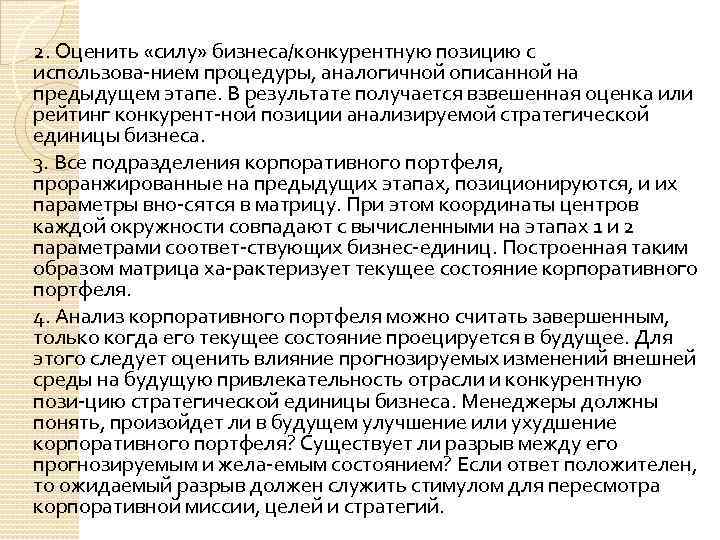 2. Оценить «силу» бизнеса/конкурентную позицию с использова-нием процедуры, аналогичной описанной на предыдущем этапе. В результате получается взвешенная оценка или рейтинг конкурент-ной позиции анализируемой стратегической единицы бизнеса.

3. Все подразделения корпоративного портфеля, проранжированные на предыдущих этапах, позиционируются, и их параметры вно-сятся в матрицу. При этом координаты центров каждой окружности совпадают с вычисленными на этапах 1 и 2 параметрами соответ-ствующих бизнес-единиц. Построенная таким образом матрица ха-рактеризует текущее состояние корпоративного портфеля.

4. Анализ корпоративного портфеля можно считать завершенным, только когда его текущее состояние проецируется в будущее. Для этого следует оценить влияние прогнозируемых изменений внешней среды на будущую привлекательность отрасли и конкурентную пози-цию стратегической единицы бизнеса. Менеджеры должны понять, произойдет ли в будущем улучшение или ухудшение корпоративного портфеля? Существует ли разрыв между его прогнозируемым и жела-емым состоянием? Если ответ положителен, то ожидаемый разрыв должен служить стимулом для пересмотра корпоративной миссии, целей и стратегий.